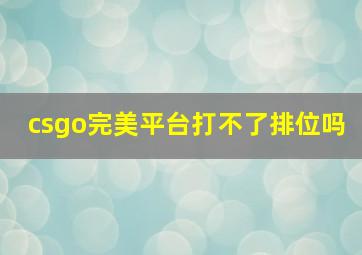 csgo完美平台打不了排位吗